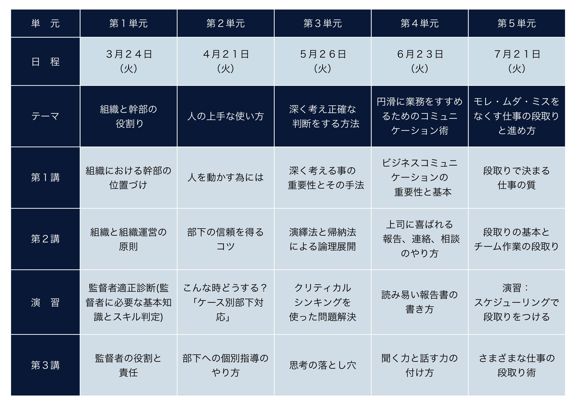 | 単　元 | 第１単元 | 第２単元 | 第３単元 | 第４単元 | 第５単元 |
|---|---|---|---|---|---|
| 日　程 | ３月２４日（火） | ４月２１日（火） | ５月２６日（火） | ６月２３日（火） | ７月２１日（火） |
| テーマ | 組織と幹部の役割り | 人の上手な使い方 | 深く考え正確な判断をする方法 | 円滑に業務をすすめるためのコミュニケーション術 | モレ・ムダ・ミスをなくす仕事の段取りと進め方 |
| 第１講 | 組織における幹部の位置づけ | 人を動かす為には | 深く考える事の重要性とその手法 | ビジネスコミュニケーションの重要性と基本 | 段取りで決まる仕事の質 |
| 第２講 | 組織と組織運営の原則 | 部下の信頼を得るコツ | 演繹法と帰納法による論理展開 | 上司に喜ばれる報告、連絡、相談のやり方 | 段取りの基本とチーム作業の段取り |
| 演　習 | 監督者適正診断(監督者に必要な基本知識とスキル判定) | こんな時どうする？「ケース別部下対応」 | クリティカルシンキングを使った問題解決 | 読み易い報告書の書き方 | 演習：スケジューリングで段取りをつける |
| 第３講 | 監督者の役割と責任 | 部下への個別指導のやり方 | 思考の落とし穴 | 聞く力と話す力の付け方 | さまざまな仕事の段取り術 |